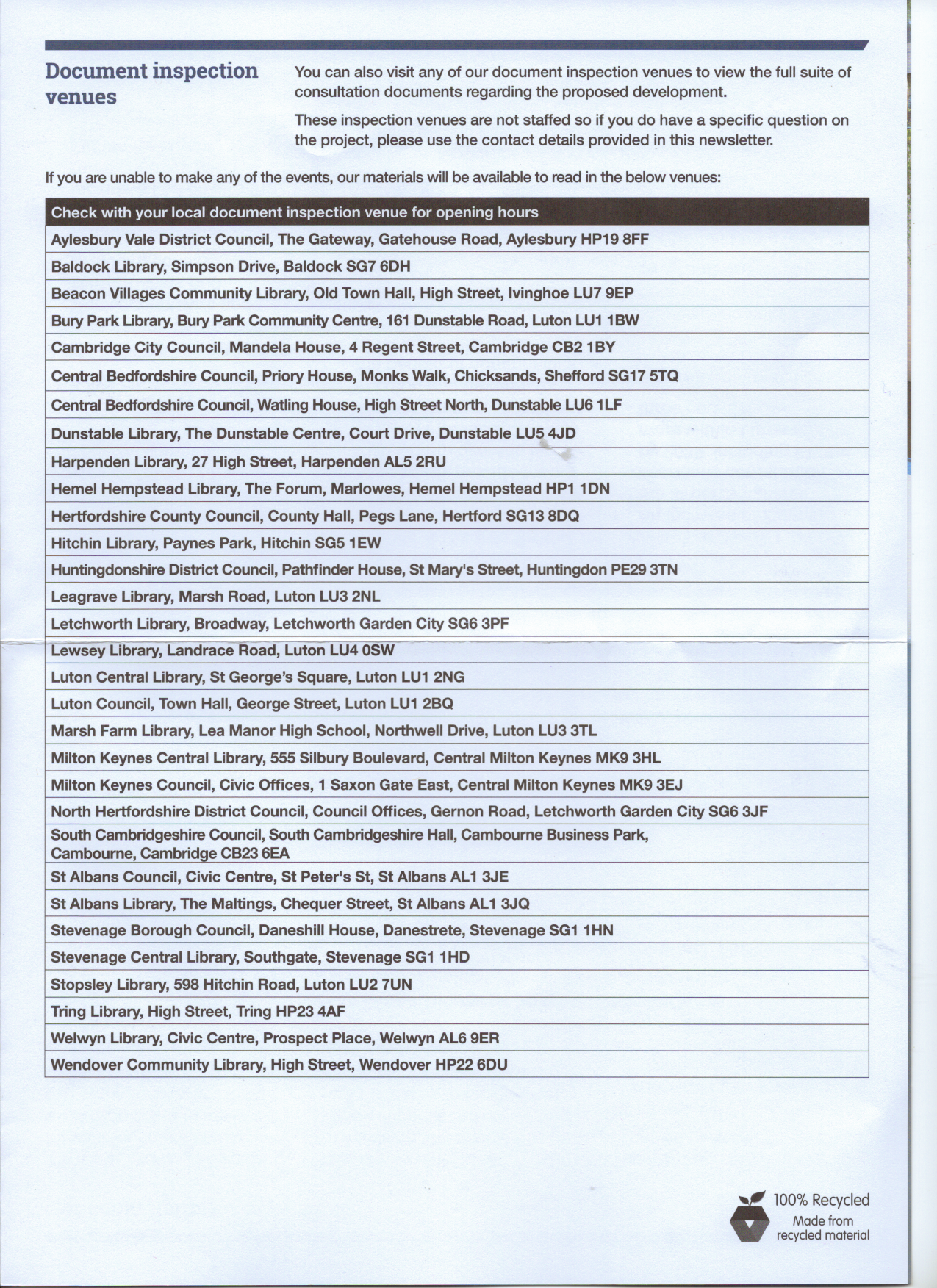 Document inspection venues

You can also visit any of our document inspection venues to view the full suite of consultation documents regarding the proposed development.

These inspection venues are not staffed so if you do have a specific question on the project, please use the contact details provided in this newsletter.

If you are unable to make any of the events, our materials will be available to read in the below venues:

| Check with your local document inspection venue for opening hours |
|---|
| Aylesbury Vale District Council, The Gateway, Gatehouse Road, Aylesbury HP19 8FF |
| Baldock Library, Simpson Drive, Baldock SG7 6DH |
| Beacon Villages Community Library, Old Town Hall, High Street, Ivinghoe LU7 9EP |
| Bury Park Library, Bury Park Community Centre, 161 Dunstable Road, Luton LU1 1BW |
| Cambridge City Council, Mandela House, 4 Regent Street, Cambridge CB2 1BY |
| Central Bedfordshire Council, Priory House, Monks Walk, Chicksands, Shefford SG17 5TQ |
| Central Bedfordshire Council, Watling House, High Street North, Dunstable LU6 1LF |
| Dunstable Library, The Dunstable Centre, Court Drive, Dunstable LU5 4JD |
| Harpenden Library, 27 High Street, Harpenden AL5 2RU |
| Hemel Hempstead Library, The Forum, Marlowes, Hemel Hempstead HP1 1DN |
| Hertfordshire County Council, County Hall, Pegs Lane, Hertford SG13 8DQ |
| Hitchin Library, Paynes Park, Hitchin SG5 1EW |
| Huntingdonshire District Council, Pathfinder House, St Mary's Street, Huntingdon PE29 3TN |
| Leagrave Library, Marsh Road, Luton LU3 2NL |
| Letchworth Library, Broadway, Letchworth Garden City SG6 3PF |
| Lewsey Library, Landrace Road, Luton LU4 0SW |
| Luton Central Library, St George's Square, Luton LU1 2NG |
| Luton Council, Town Hall, George Street, Luton LU1 2BQ |
| Marsh Farm Library, Lea Manor High School, Northwell Drive, Luton LU3 3TL |
| Milton Keynes Central Library, 555 Silbury Boulevard, Central Milton Keynes MK9 3HL |
| Milton Keynes Council, Civic Offices, 1 Saxon Gate East, Central Milton Keynes MK9 3EJ |
| North Hertfordshire District Council, Council Offices, Gernon Road, Letchworth Garden City SG6 3JF |
| South Cambridgeshire Council, South Cambridgeshire Hall, Cambourne Business Park, Cambourne, Cambridge CB23 6EA |
| St Albans Council, Civic Centre, St Peter's St, St Albans AL1 3JE |
| St Albans Library, The Maltings, Chequer Street, St Albans AL1 3JQ |
| Stevenage Borough Council, Daneshill House, Danestrete, Stevenage SG1 1HN |
| Stevenage Central Library, Southgate, Stevenage SG1 1HD |
| Stopsley Library, 598 Hitchin Road, Luton LU2 7UN |
| Tring Library, High Street, Tring HP23 4AF |
| Welwyn Library, Civic Centre, Prospect Place, Welwyn AL6 9ER |
| Wendover Community Library, High Street, Wendover HP22 6DU |

100% Recycled
Made from recycled material